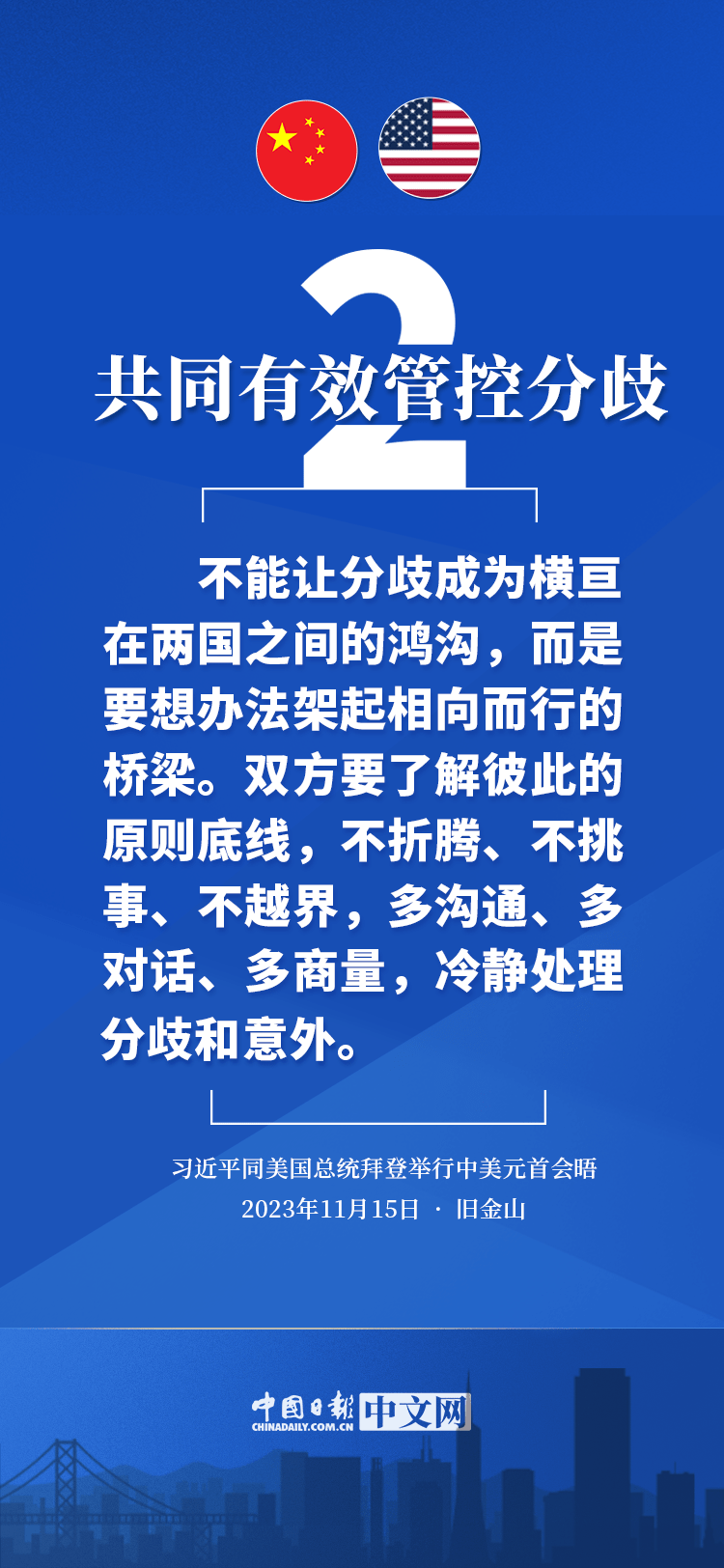 2

共同有效管控分歧

不能让分歧成为横亘在两国之间的鸿沟，而是要想办法架起相向而行的桥梁。双方要了解彼此的原则底线，不折腾、不挑事、不越界，多沟通、多对话、多商量，冷静处理分歧和意外。

习近平同美国总统拜登举行中美元首会晤
2023年11月15日 · 旧金山

中国日报 CHINADAILY.COM.CN 中文网